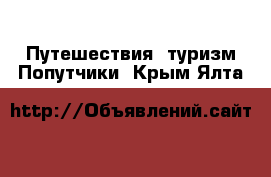 Путешествия туризм Попутчики Крым Ялта

http://Объявлений.сайт